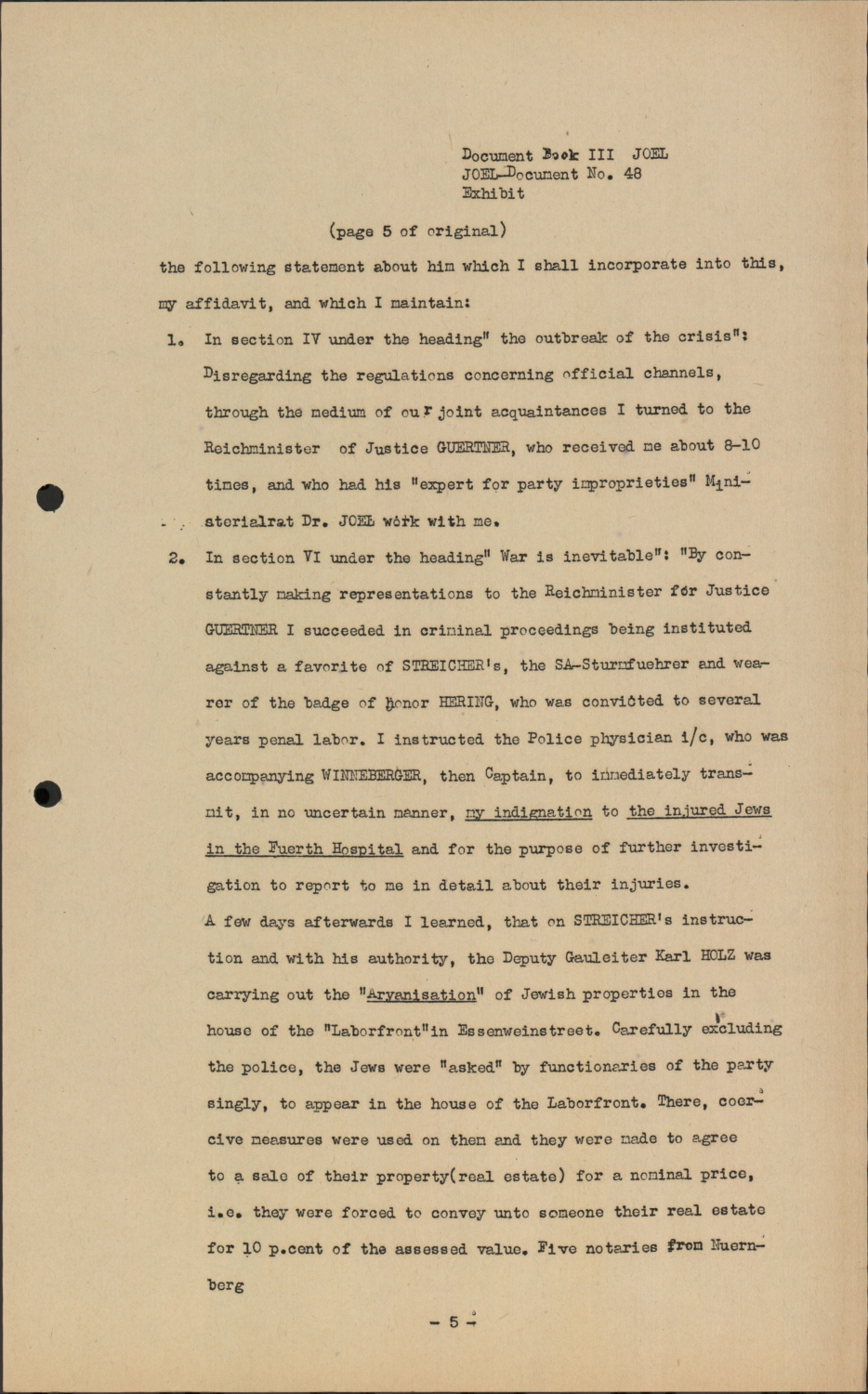 Document Book III JOEL
JOEL-Document No. 48
Exhibit

(page 5 of original)

the following statement about him which I shall incorporate into this, my affidavit, and which I maintain:

1. In section IV under the heading" the outbreak of the crisis": Disregarding the regulations concerning official channels, through the medium of our joint acquaintances I turned to the Reichminister of Justice GUERTNER, who received me about 8-10 times, and who had his "expert for party improprieties" Ministerialrat Dr. JOEL work with me.

2. In section VI under the heading" War is inevitable": "By constantly making representations to the Reichminister for Justice GUERTNER I succeeded in criminal proceedings being instituted against a favorite of STREICHER's, the SA-Sturmfuehrer and wearer of the badge of honor HERING, who was convicted to several years penal labor. I instructed the Police physician i/c, who was accompanying WINNEBERGER, then Captain, to immediately transmit, in no uncertain manner, my indignation to the injured Jews in the Fuerth Hospital and for the purpose of further investigation to report to me in detail about their injuries.
A few days afterwards I learned, that on STREICHER's instruction and with his authority, the Deputy Gauleiter Karl HOLZ was carrying out the "Aryanisation" of Jewish properties in the house of the "Laborfront"in Essenweinstreet. Carefully excluding the police, the Jews were "asked" by functionaries of the party singly, to appear in the house of the Laborfront. There, coercive measures were used on them and they were made to agree to a sale of their property(real estate) for a nominal price, i.e. they were forced to convey unto someone their real estate for 10 p.cent of the assessed value. Five notaries from Nuernberg

- 5 -